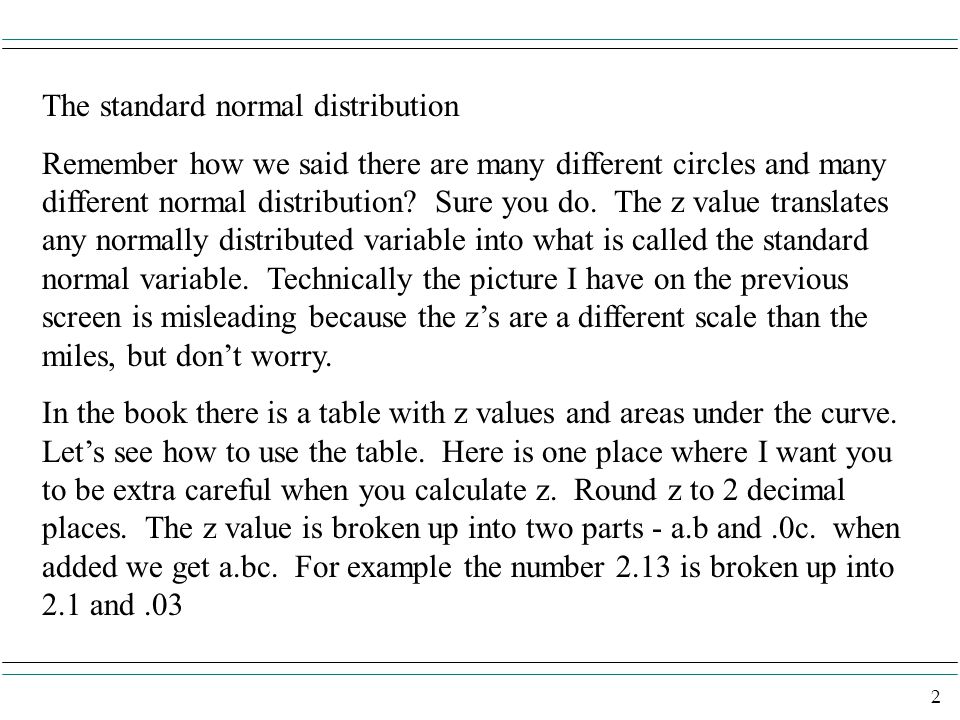 The standard normal distribution

Remember how we said there are many different circles and many different normal distribution? Sure you do. The z value translates any normally distributed variable into what is called the standard normal variable. Technically the picture I have on the previous screen is misleading because the z’s are a different scale than the miles, but don’t worry.

In the book there is a table with z values and areas under the curve. Let’s see how to use the table. Here is one place where I want you to be extra careful when you calculate z. Round z to 2 decimal places. The z value is broken up into two parts - a.b and .0c. when added we get a.bc. For example the number 2.13 is broken up into 2.1 and .03

2